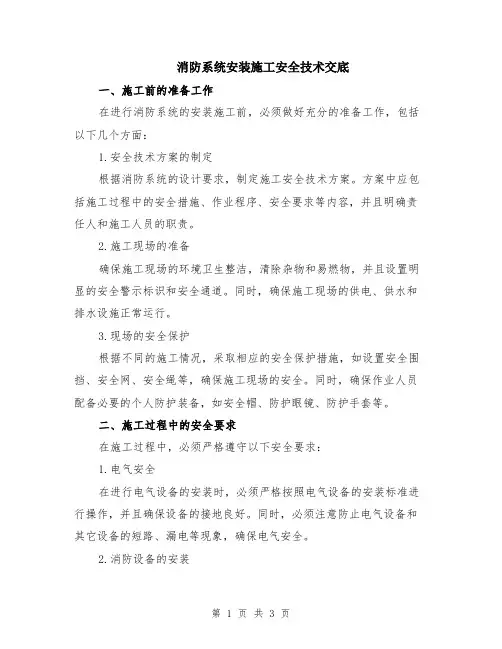 消防系统安装施工安全技术交底

一、施工前的准备工作

在进行消防系统的安装施工前，必须做好充分的准备工作，包括以下几个方面：

1.安全技术方案的制定

根据消防系统的设计要求，制定施工安全技术方案。方案中应包括施工过程中的安全措施、作业程序、安全要求等内容，并且明确责任人和施工人员的职责。

2.施工现场的准备

确保施工现场的环境卫生整洁，清除杂物和易燃物，并且设置明显的安全警示标识和安全通道。同时，确保施工现场的供电、供水和排水设施正常运行。

3.现场的安全保护

根据不同的施工情况，采取相应的安全保护措施，如设置安全围挡、安全网、安全绳等，确保施工现场的安全。同时，确保作业人员配备必要的个人防护装备，如安全帽、防护眼镜、防护手套等。

二、施工过程中的安全要求

在施工过程中，必须严格遵守以下安全要求：

1.电气安全

在进行电气设备的安装时，必须严格按照电气设备的安装标准进行操作，并且确保设备的接地良好。同时，必须注意防止电气设备和其它设备的短路、漏电等现象，确保电气安全。

2.消防设备的安装

第 1 页 共 3 页